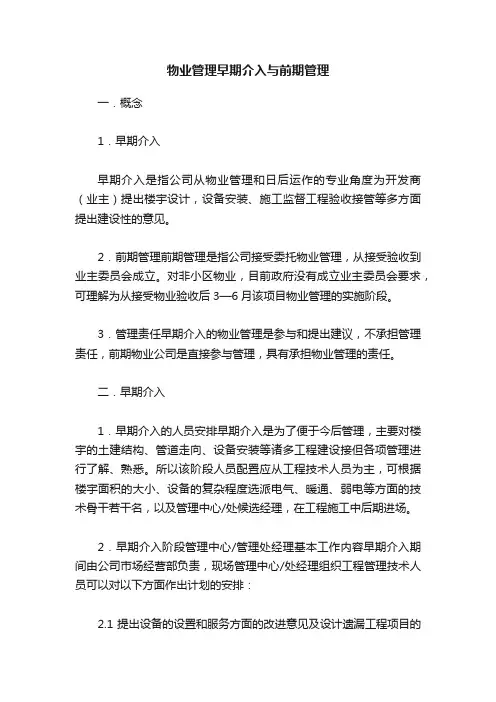 物业管理早期介入与前期管理

一．概念

1．早期介入

早期介入是指公司从物业管理和日后运作的专业角度为开发商（业主）提出楼宇设计，设备安装、施工监督工程验收接管等多方面提出建设性的意见。

2．前期管理前期管理是指公司接受委托物业管理，从接受验收到业主委员会成立。对非小区物业，目前政府没有成立业主委员会要求，可理解为从接受物业验收后 3—6 月该项目物业管理的实施阶段。

3．管理责任早期介入的物业管理是参与和提出建议，不承担管理责任，前期物业公司是直接参与管理，具有承担物业管理的责任。

二．早期介入

1．早期介入的人员安排早期介入是为了便于今后管理，主要对楼宇的土建结构、管道走向、设备安装等诸多工程建设接但各项管理进行了解、熟悉。所以该阶段人员配置应从工程技术人员为主，可根据楼宇面积的大小、设备的复杂程度选派电气、暖通、弱电等方面的技术骨干若干名，以及管理中心/处候选经理，在工程施工中后期进场。

2．早期介入阶段管理中心/管理处经理基本工作内容早期介入期间由公司市场经营部负责，现场管理中心/处经理组织工程管理技术人员可以对以下方面作出计划的安排：

2.1 提出设备的设置和服务方面的改进意见及设计遗漏工程项目的